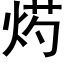 烤